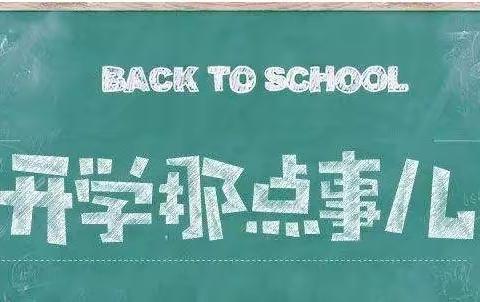 BACK TO SCHOOL

开学那点事儿